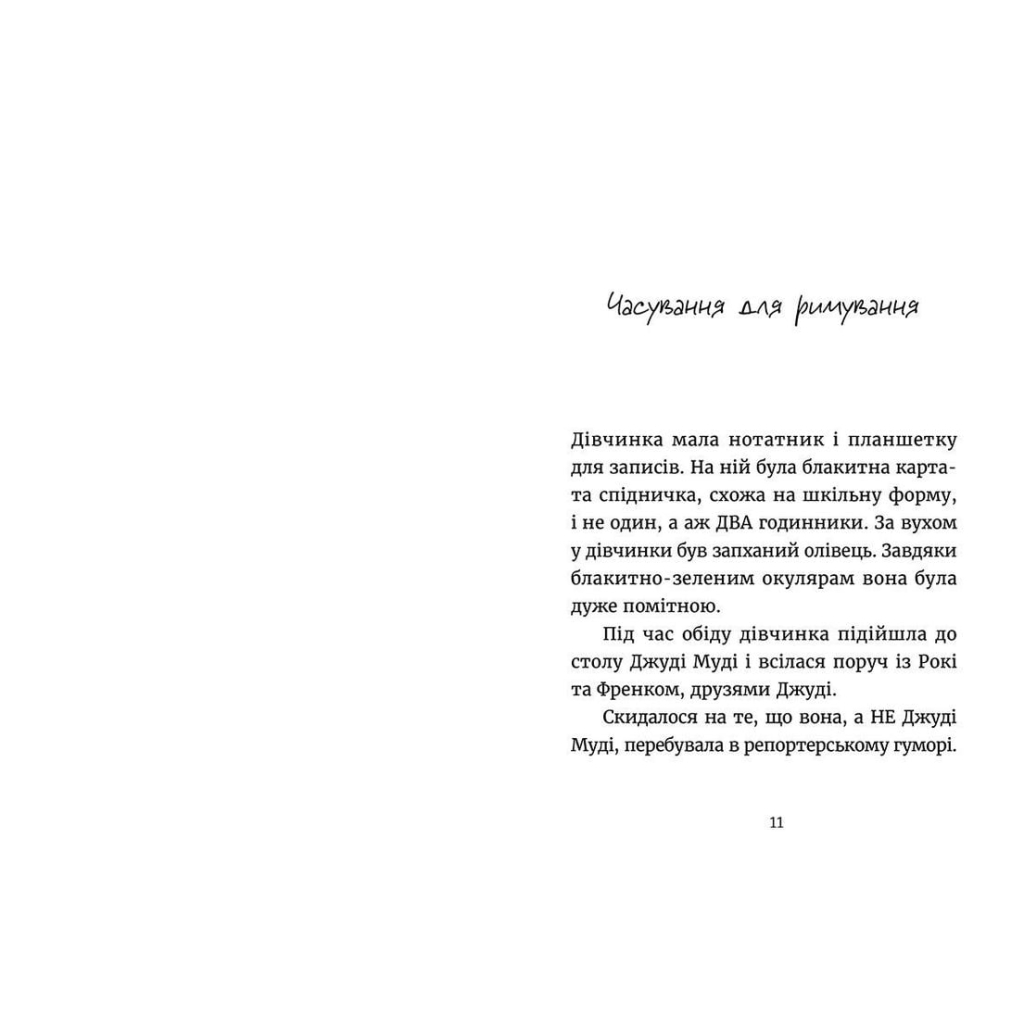 Часування для римування

Дівчинка мала нотатник і планшетку для записів. На ній була блакитна картата спідничка, схожа на шкільну форму, і не один, а аж ДВА годинники. За вухом у дівчинки був запханий олівець. Завдяки блакитно-зеленим окулярам вона була дуже помітною.

Під час обіду дівчинка підійшла до столу Джуді Муді і всілася поруч із Рокі та Френком, друзями Джуді.

Скидалося на те, що вона, а НЕ Джуді Муді, перебувала в репортерському гуморі.

11